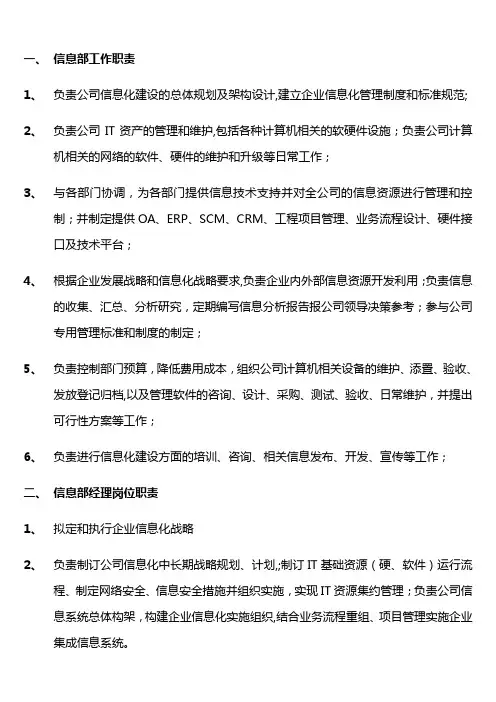 一、 信息部工作职责

1、 负责公司信息化建设的总体规划及架构设计,建立企业信息化管理制度和标准规范;

2、 负责公司 IT 资产的管理和维护,包括各种计算机相关的软硬件设施；负责公司计算机相关的网络的软件、硬件的维护和升级等日常工作；

3、 与各部门协调，为各部门提供信息技术支持并对全公司的信息资源进行管理和控制；并制定提供 OA、ERP、SCM、CRM、工程项目管理、业务流程设计、硬件接口及技术平台；

4、 根据企业发展战略和信息化战略要求,负责企业内外部信息资源开发利用；负责信息的收集、汇总、分析研究，定期编写信息分析报告报公司领导决策参考；参与公司专用管理标准和制度的制定；

5、 负责控制部门预算，降低费用成本，组织公司计算机相关设备的维护、添置、验收、发放登记归档,以及管理软件的咨询、设计、采购、测试、验收、日常维护，并提出可行性方案等工作；

6、 负责进行信息化建设方面的培训、咨询、相关信息发布、开发、宣传等工作；

二、 信息部经理岗位职责

1、 拟定和执行企业信息化战略

2、 负责制订公司信息化中长期战略规划、计划,;制订 IT 基础资源（硬、软件）运行流程、制定网络安全、信息安全措施并组织实施，实现 IT 资源集约管理；负责公司信息系统总体构架，构建企业信息化实施组织,结合业务流程重组、项目管理实施企业集成信息系统。